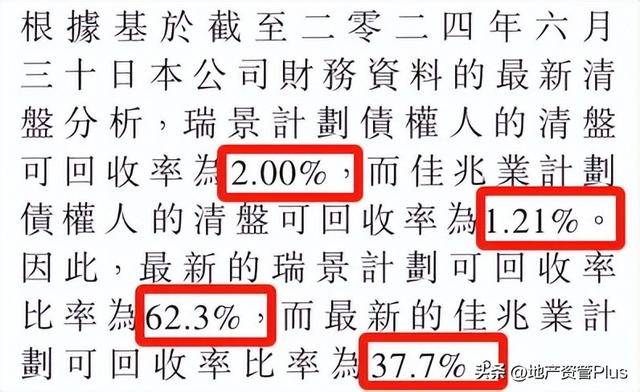 根據基於截至二零二四年六月三十日本公司財務資料的最新清盤分析，瑞景計劃債權人的清盤可回收率為2.00%，而佳兆業計劃債權人的清盤可回收率為1.21%。因此，最新的瑞景計劃可回收率比率為62.3%，而最新的佳兆業計劃可回收率比率為37.7%

头条 @地产资管Plus